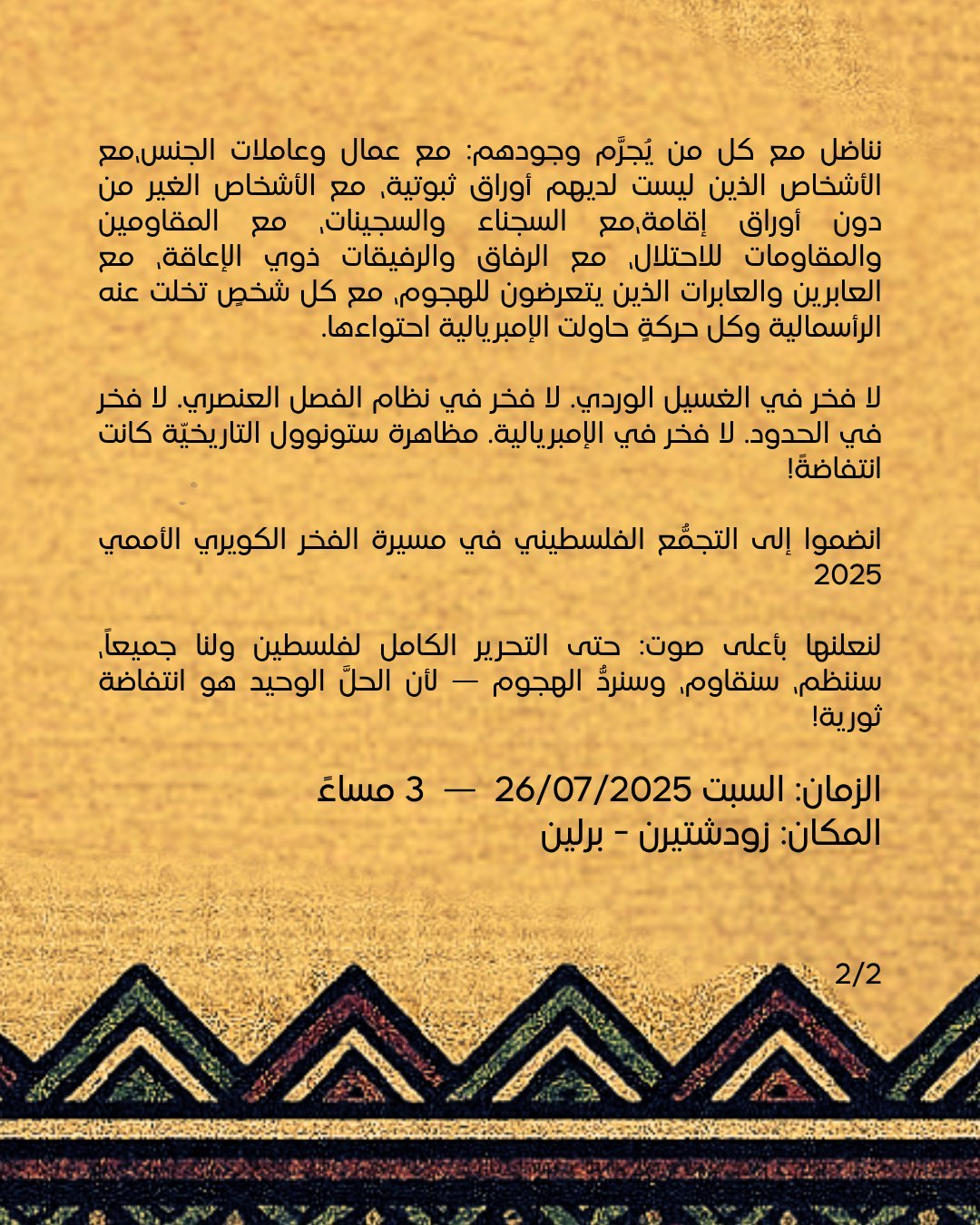 نناضل مع كل من يُجرَّم وجودهم: مع عمال وعاملات الجنس،مع الأشخاص الذين ليست لديهم أوراق ثبوتية، مع الأشخاص الغير من دون أوراق إقامة،مع السجناء والسجينات، مع المقاومين والمقاومات للاحتلال، مع الرفاق والرفيقات ذوي الإعاقة، مع العابرين والعابرات الذين يتعرضون للهجوم، مع كل شخصٍ تخلت عنه الرأسمالية وكل حركةٍ حاولت الإمبريالية احتواءها.

لا فخر في الغسيل الوردي. لا فخر في نظام الفصل العنصري. لا فخر في الحدود. لا فخر في الإمبريالية. مظاهرة ستونوول التاريخيّة كانت انتفاضةً!

انضموا إلى التجمُّع الفلسطيني في مسيرة الفخر الكويري الأممي 2025

لنعلنها بأعلى صوت: حتى التحرير الكامل لفلسطين ولنا جميعاً، سننظم، سنقاوم، وسنردُّ الهجوم — لأن الحلَّ الوحيد هو انتفاضة ثورية!

الزمان: السبت 26/07/2025 — 3 مساءً
المكان: زودشتيرن - برلين

2/2